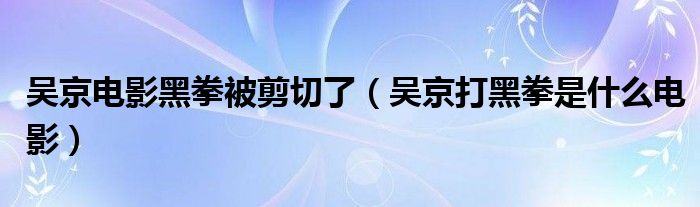 吴京电影黑拳被剪切了（吴京打黑拳是什么电影）